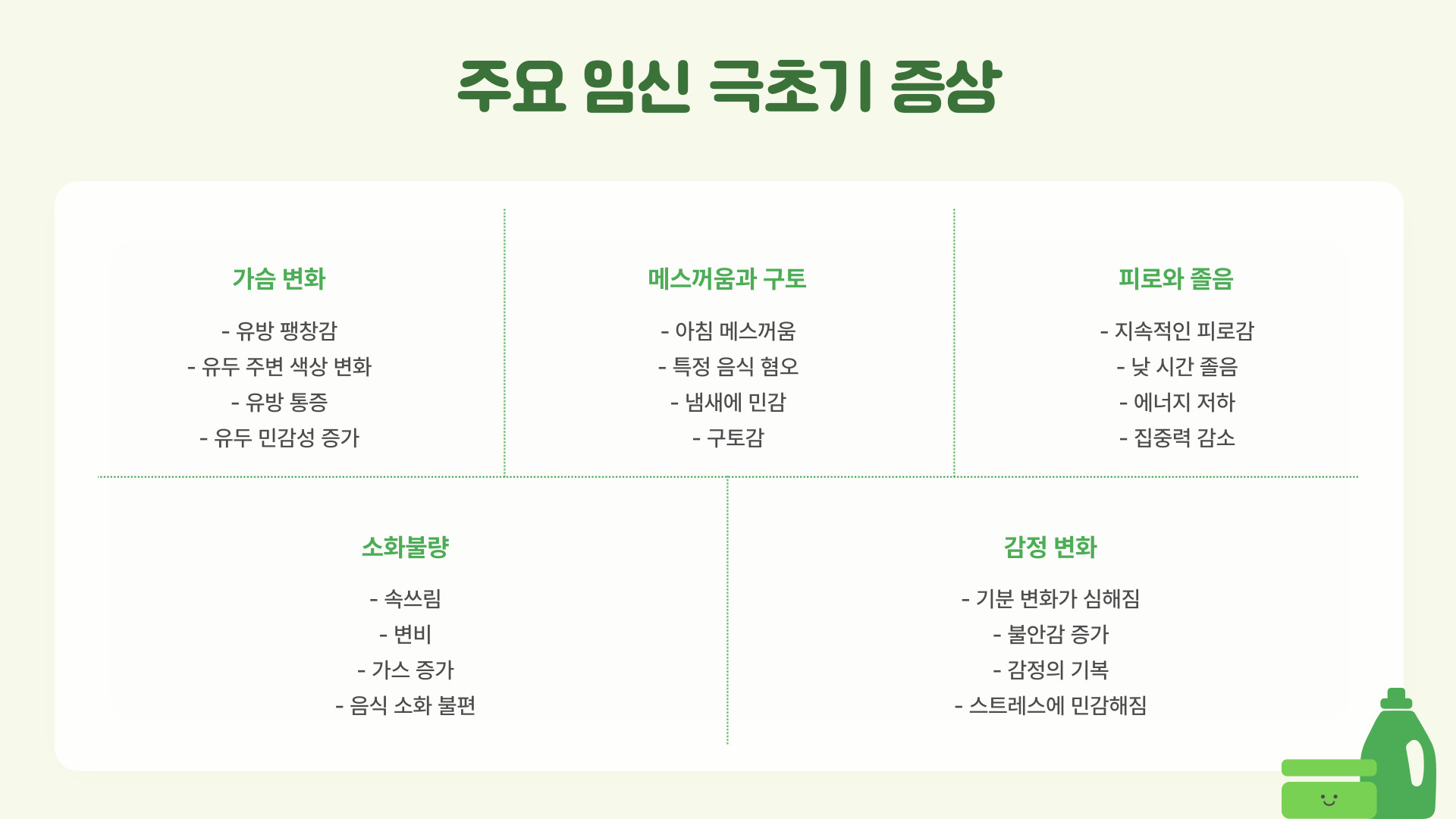 주요 임신 극초기 증상

가슴 변화

- 유방 팽창감
- 유두 주변 색상 변화
- 유방 통증
- 유두 민감성 증가

메스꺼움과 구토

- 아침 메스꺼움
- 특정 음식 혐오
- 냄새에 민감
- 구토감

피로와 졸음

- 지속적인 피로감
- 낮 시간 졸음
- 에너지 저하
- 집중력 감소

소화불량

- 속쓰림
- 변비
- 가스 증가
- 음식 소화 불편

감정 변화

- 기분 변화가 심해짐
- 불안감 증가
- 감정의 기복
- 스트레스에 민감해짐